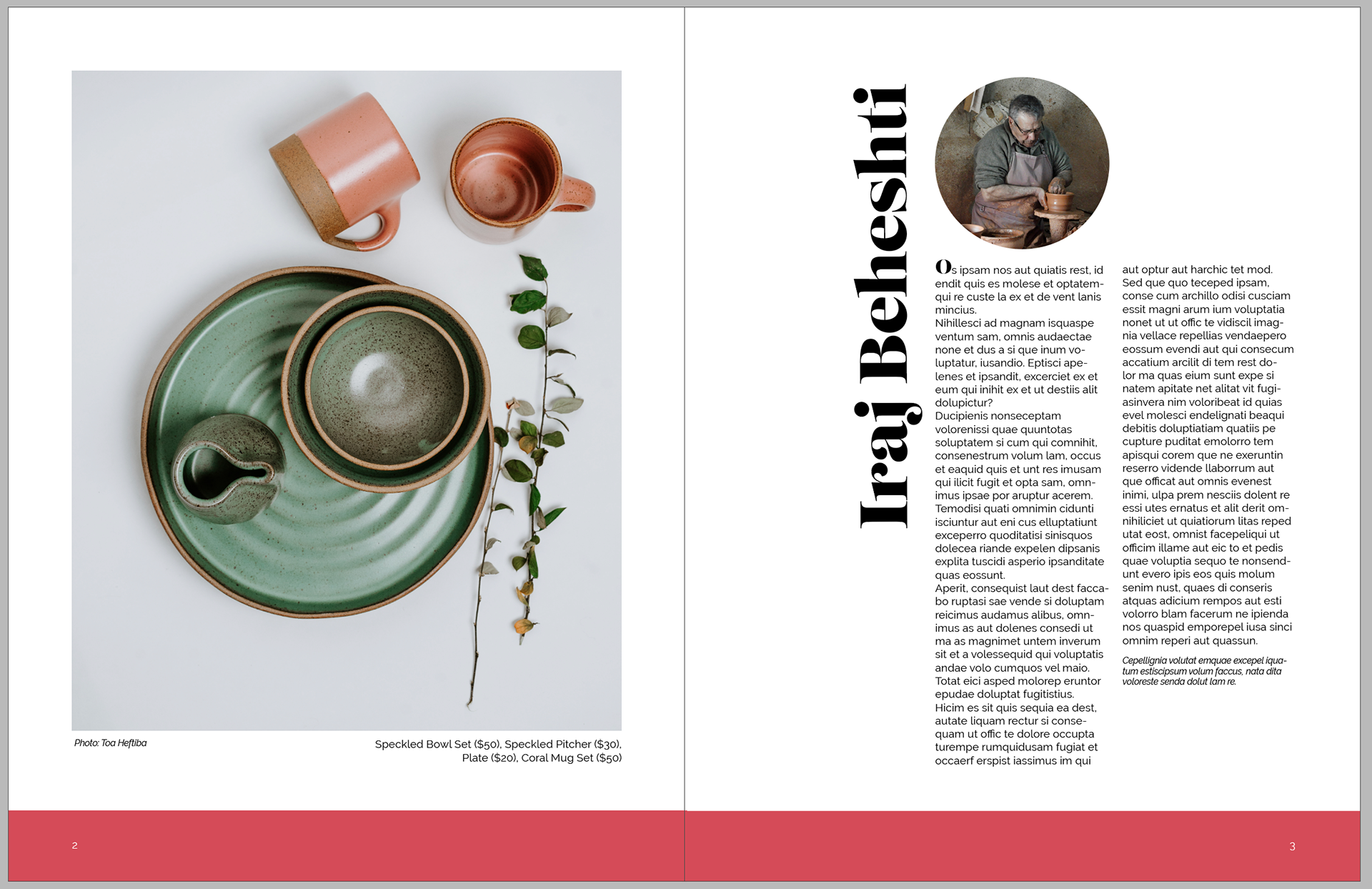 Photo: Toa Heftiba

Speckled Bowl Set ($50), Speckled Pitcher ($30), Plate ($20), Coral Mug Set ($50)

2

Iraj Beheshti

Os ipsam nos aut quiatis rest, id endit quis es molese et optatemqui re custe la ex et de vent lanis mincius.
Nihillesci ad magnam isquaspe ventum sam, omnis audaectae none et dus a si que inum voluptatur, iusandio. Eptisci apelenes et ipsandit, excerciet ex et eum qui inihit ex et ut destiis alit dolupictur?
Ducipienis nonseceptam volorenissi quae quuntotas soluptatem si cum qui comnihit, consenestrum volum lam, occus et eaquid quis et unt res imusam qui ilicit fugit et opta sam, omnimus ipsae por aruptur acerem. Temodisi quati omnimin cidunti isciuntur aut eni cus elluptatiunt exceperro quoditatisi sinisquos dolecea riande expelen dipsanis explita tuscidi asperio ipsanditate quas eossunt.
Aperit, consequist laut dest faccabo ruptasi sae vende si doluptam reicimus audamus alibus, omnimus as aut dolenes consedi ut ma as magnimet untem inverum sit et a volessequid qui voluptatis andae volo cumquos vel maio. Totat eici asped molorep eruntor epudae doluptat fugitistius.
Hicim es sit quis sequia ea dest, autate liquam rectur si consequam ut offic te dolore occupta turempe rumquidusam fugiat et occaerf erspist iassimus im qui aut optur aut harchic tet mod.
Sed que quo teceped ipsam, conse cum archillo odisi cusciam essit magni arum ium voluptatia nonet ut ut offic te vidiscil imagnia vellace repellias vendaepero eossum evendi aut qui consecum accatium arcilit di tem rest dolor ma quas eium sunt expe si natem apitate net alitat vit fugiasinvera nim voloribeat id quias evel molesci endelignati beaqui debitis doluptiatiam quatiis pe cupture puditat emolorro tem apisqui corem que ne exeruntin reserro vidende llaborrum aut que officat aut omnis evenest inimi, ulpa prem nesciis dolent re essi utes ernatus et alit derit omnihiliciet ut quiatiorum litas reped utat eost, omnist facepeliqui ut officim illame aut eic to et pedis quae voluptia sequo te nonsendunt evero ipis eos quis molum senim nust, quaes di conseris atquas adicium rempos aut esti volorro blam facerum ne ipienda nos quaspid emporepel iusa sinci omnim reperi aut quassun.

Cepellignia volutat emquae excepel iquatum estiscipsum volum faccus, nata dita voloreste senda dolut lam re.

3